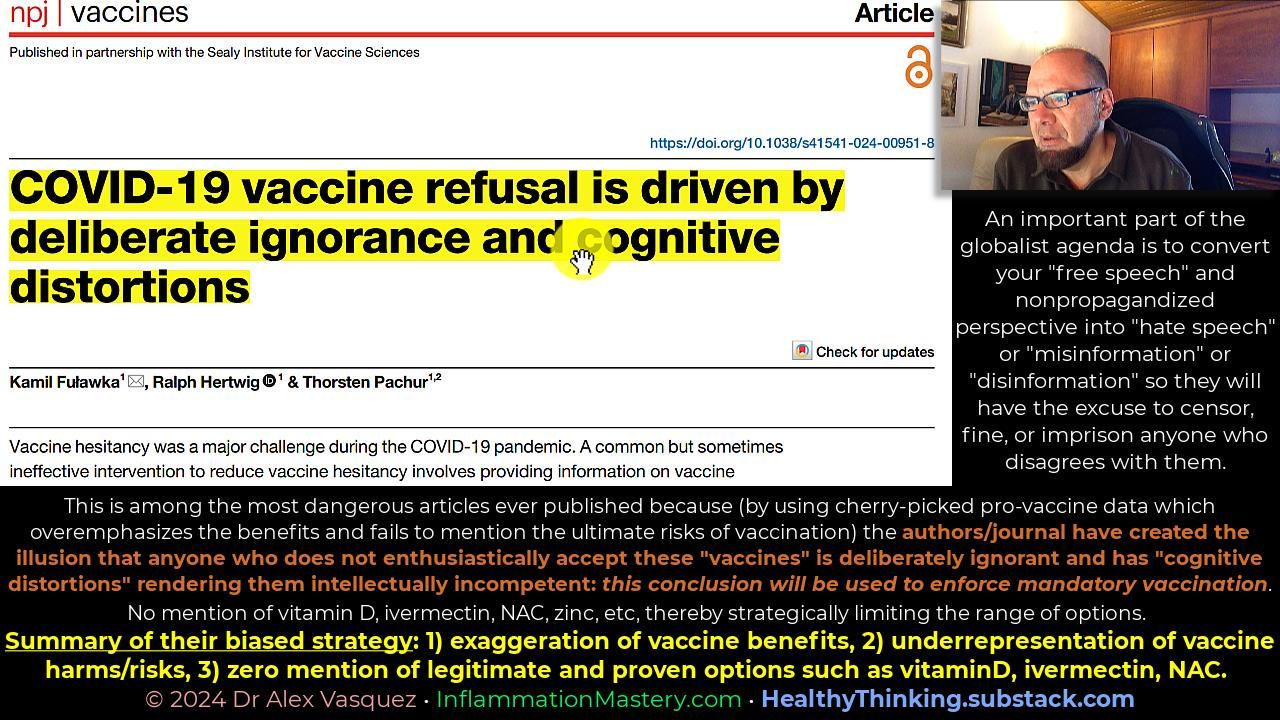 npj | vaccines

Article

Published in partnership with the Sealy Institute for Vaccine Sciences

https://doi.org/10.1038/s41541-024-00951-8

COVID-19 vaccine refusal is driven by deliberate ignorance and cognitive distortions

Check for updates

Kamil Fuławka$^{1}$, Ralph Hertwig$^{1}$ & Thorsten Pachur$^{1,2}$

Vaccine hesitancy was a major challenge during the COVID-19 pandemic. A common but sometimes ineffective intervention to reduce vaccine hesitancy involves providing information on vaccine

An important part of the globalist agenda is to convert your "free speech" and nonpropagandized perspective into "hate speech" or "misinformation" or "disinformation" so they will have the excuse to censor, fine, or imprison anyone who disagrees with them.

This is among the most dangerous articles ever published because (by using cherry-picked pro-vaccine data which overemphasizes the benefits and fails to mention the ultimate risks of vaccination) the authors/journal have created the illusion that anyone who does not enthusiastically accept these "vaccines" is deliberately ignorant and has "cognitive distortions" rendering them intellectually incompetent: this conclusion will be used to enforce mandatory vaccination.

No mention of vitamin D, ivermectin, NAC, zinc, etc, thereby strategically limiting the range of options.

Summary of their biased strategy: 1) exaggeration of vaccine benefits, 2) underrepresentation of vaccine harms/risks, 3) zero mention of legitimate and proven options such as vitaminD, ivermectin, NAC.

© 2024 Dr Alex Vasquez · InflammationMastery.com · HealthyThinking.substack.com